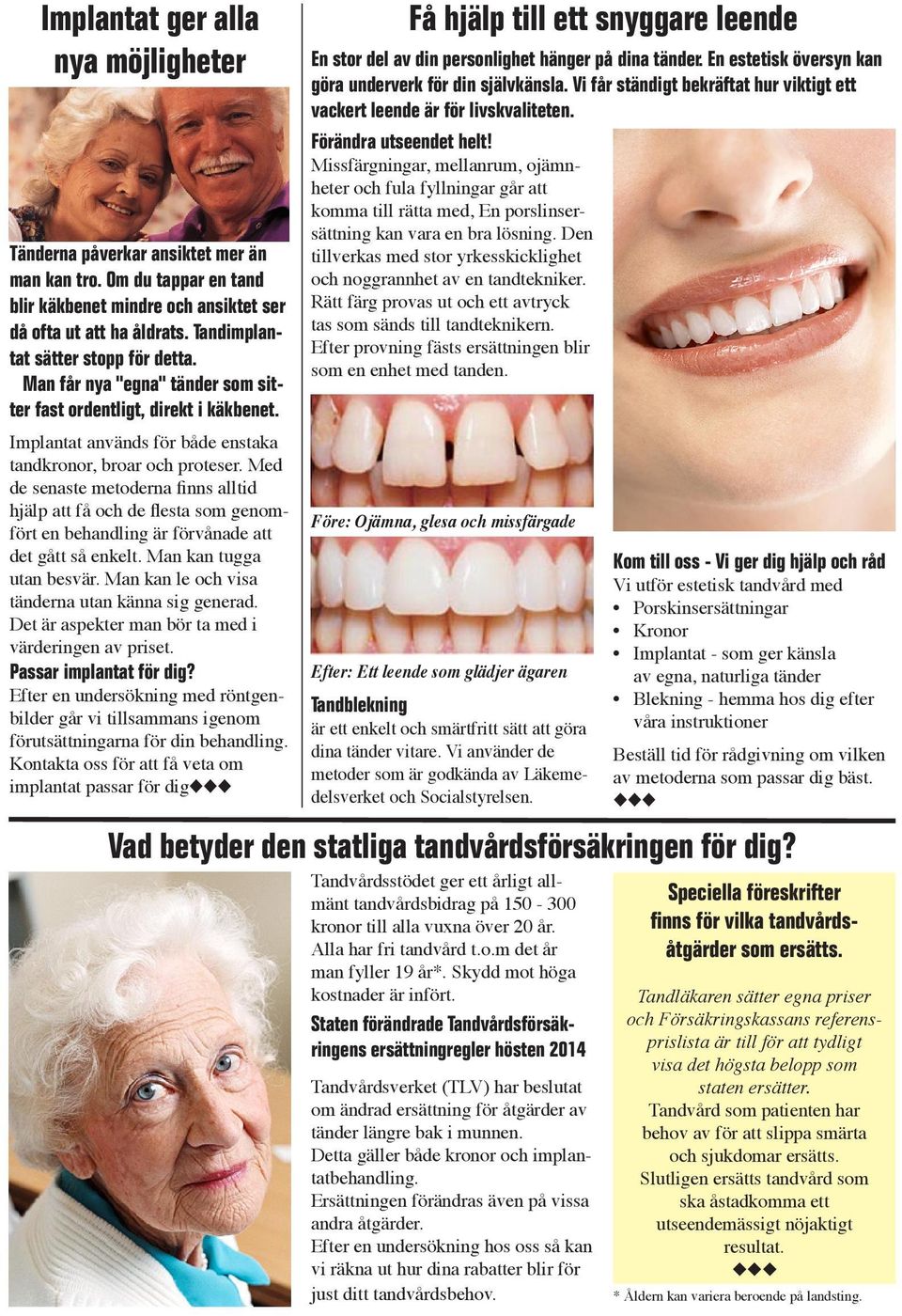 Implantat ger alla nya möjligheter

Tänderna påverkar ansiktet mer än man kan tro. Om du tappar en tand blir käkbenet mindre och ansiktet ser då ofta ut att ha åldrats. Tandimplantat sätter stopp för detta. Man får nya "egna" tänder som sitter fast ordentligt, direkt i käkbenet.

Implantat används för både enstaka tandkronor, broar och proteser. Med de senaste metoderna finns alltid hjälp att få och de flesta som genomfört en behandling är förvånade att det gått så enkelt. Man kan tugga utan besvär. Man kan le och visa tänderna utan känna sig generad. Det är aspekter man bör ta med i värderingen av priset.

Passar implantat för dig?

Efter en undersökning med röntgenbilder går vi tillsammans igenom förutsättningarna för din behandling. Kontakta oss för att få veta om implantat passar för dig◆◆◆

Få hjälp till ett snyggare leende

En stor del av din personlighet hänger på dina tänder. En estetisk översyn kan göra underverk för din självkänsla. Vi får ständigt bekräftat hur viktigt ett vackert leende är för livskvaliteten.

Förändra utseendet helt!

Missfärgningar, mellanrum, ojämnheter och fula fyllningar går att komma till rätta med, En porslinsersättning kan vara en bra lösning. Den tillverkas med stor yrkesskicklighet och noggrannhet av en tandtekniker. Rätt färg provas ut och ett avtryck tas som sänds till tandteknikern. Efter provning fästs ersättningen blir som en enhet med tanden.

Före: Ojämna, glesa och missfärgade

Efter: Ett leende som glädjer ägaren

Tandblekning

är ett enkelt och smärtfritt sätt att göra dina tänder vitare. Vi använder de metoder som är godkända av Läkemedelsverket och Socialstyrelsen.

Kom till oss - Vi ger dig hjälp och råd

Vi utför estetisk tandvård med
• Porskinsersättningar
• Kronor
• Implantat - som ger känsla av egna, naturliga tänder
• Blekning - hemma hos dig efter våra instruktioner

Beställ tid för rådgivning om vilken av metoderna som passar dig bäst.
◆◆◆

Vad betyder den statliga tandvårdsförsäkringen för dig?

Tandvårdsstödet ger ett årligt allmänt tandvårdsbidrag på 150 - 300 kronor till alla vuxna över 20 år. Alla har fri tandvård t.o.m det år man fyller 19 år*. Skydd mot höga kostnader är infört.

Staten förändrade Tandvårdsförsäkringens ersättningregler hösten 2014

Tandvårdsverket (TLV) har beslutat om ändrad ersättning för åtgärder av tänder längre bak i munnen.
Detta gäller både kronor och implantatbehandling.
Ersättningen förändras även på vissa andra åtgärder.
Efter en undersökning hos oss så kan vi räkna ut hur dina rabatter blir för just ditt tandvårdsbehov.

Speciella föreskrifter finns för vilka tandvårdsåtgärder som ersätts.

Tandläkaren sätter egna priser och Försäkringskassans referensprislista är till för att tydligt visa det högsta belopp som staten ersätter.
Tandvård som patienten har behov av för att slippa smärta och sjukdomar ersätts.
Slutligen ersätts tandvård som ska åstadkomma ett utseendemässigt nöjaktigt resultat.
◆◆◆

* Åldern kan variera beroende på landsting.